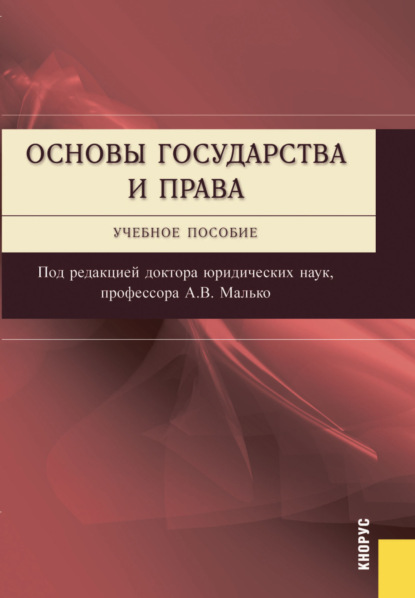 ОСНОВЫ ГОСУДАРСТВА И ПРАВА

УЧЕБНОЕ ПОСОБИЕ

Под редакцией доктора юридических наук, профессора А.В. Малько

КНОРУС